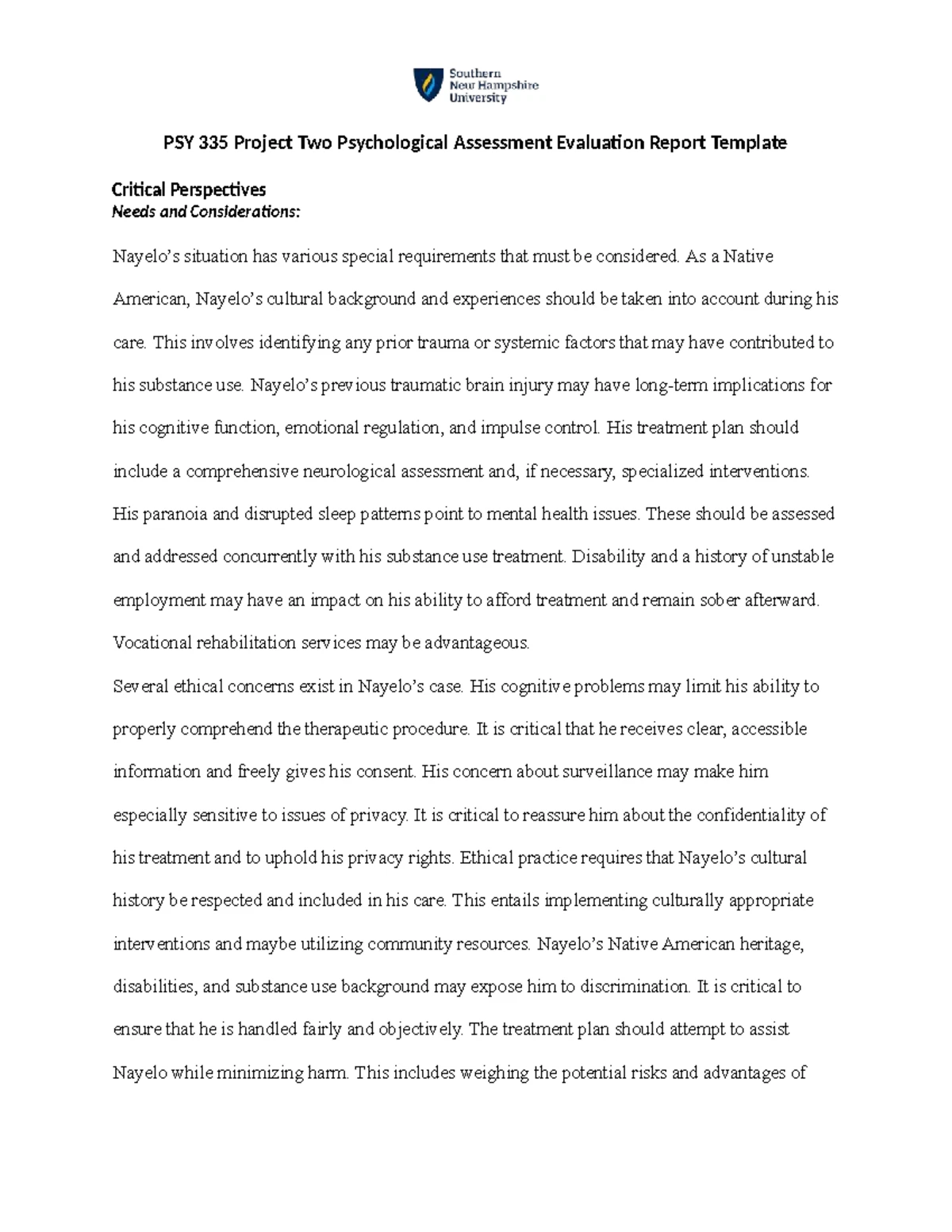 Southern New Hampshire University

PSY 335 Project Two Psychological Assessment Evaluation Report Template

Critical Perspectives
Needs and Considerations:

Nayelo's situation has various special requirements that must be considered. As a Native American, Nayelo's cultural background and experiences should be taken into account during his care. This involves identifying any prior trauma or systemic factors that may have contributed to his substance use. Nayelo's previous traumatic brain injury may have long-term implications for his cognitive function, emotional regulation, and impulse control. His treatment plan should include a comprehensive neurological assessment and, if necessary, specialized interventions. His paranoia and disrupted sleep patterns point to mental health issues. These should be assessed and addressed concurrently with his substance use treatment. Disability and a history of unstable employment may have an impact on his ability to afford treatment and remain sober afterward. Vocational rehabilitation services may be advantageous.
Several ethical concerns exist in Nayelo's case. His cognitive problems may limit his ability to properly comprehend the therapeutic procedure. It is critical that he receives clear, accessible information and freely gives his consent. His concern about surveillance may make him especially sensitive to issues of privacy. It is critical to reassure him about the confidentiality of his treatment and to uphold his privacy rights. Ethical practice requires that Nayelo's cultural history be respected and included in his care. This entails implementing culturally appropriate interventions and maybe utilizing community resources. Nayelo's Native American heritage, disabilities, and substance use background may expose him to discrimination. It is critical to ensure that he is handled fairly and objectively. The treatment plan should attempt to assist Nayelo while minimizing harm. This includes weighing the potential risks and advantages of